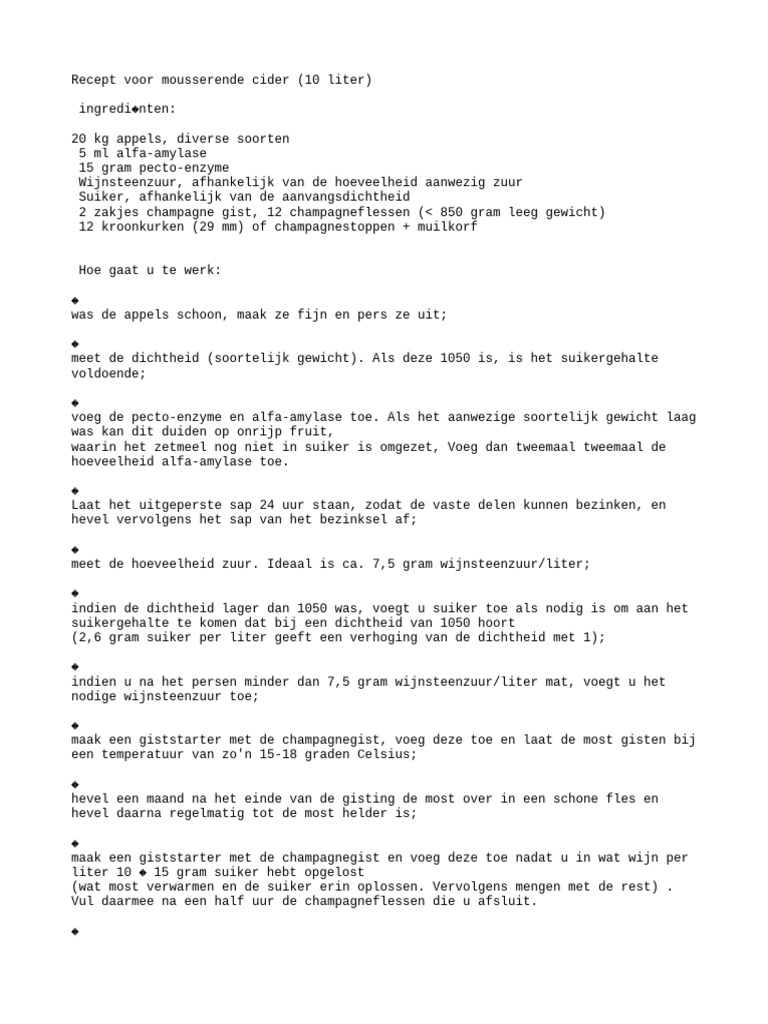 Recept voor mousserende cider (10 liter)

ingredi◆nten:

20 kg appels, diverse soorten
5 ml alfa-amylase
15 gram pecto-enzyme
Wijnsteenzuur, afhankelijk van de hoeveelheid aanwezig zuur
Suiker, afhankelijk van de aanvangsdichtheid
2 zakjes champagne gist, 12 champagneflessen (< 850 gram leeg gewicht)
12 kroonkurken (29 mm) of champagnestoppen + muilkorf

Hoe gaat u te werk:

◆
was de appels schoon, maak ze fijn en pers ze uit;

◆
meet de dichtheid (soortelijk gewicht). Als deze 1050 is, is het suikergehalte voldoende;

◆
voeg de pecto-enzyme en alfa-amylase toe. Als het aanwezige soortelijk gewicht laag was kan dit duiden op onrijp fruit,
waarin het zetmeel nog niet in suiker is omgezet, Voeg dan tweemaal tweemaal de hoeveelheid alfa-amylase toe.

◆
Laat het uitgeperste sap 24 uur staan, zodat de vaste delen kunnen bezinken, en hevel vervolgens het sap van het bezinksel af;

◆
meet de hoeveelheid zuur. Ideaal is ca. 7,5 gram wijnsteenzuur/liter;

◆
indien de dichtheid lager dan 1050 was, voegt u suiker toe als nodig is om aan het suikergehalte te komen dat bij een dichtheid van 1050 hoort
(2,6 gram suiker per liter geeft een verhoging van de dichtheid met 1);

◆
indien u na het persen minder dan 7,5 gram wijnsteenzuur/liter mat, voegt u het nodige wijnsteenzuur toe;

◆
maak een giststarter met de champagnegist, voeg deze toe en laat de most gisten bij een temperatuur van zo'n 15-18 graden Celsius;

◆
hevel een maand na het einde van de gisting de most over in een schone fles en hevel daarna regelmatig tot de most helder is;

◆
maak een giststarter met de champagnegist en voeg deze toe nadat u in wat wijn per liter 10 ◆ 15 gram suiker hebt opgelost
(wat most verwarmen en de suiker erin oplossen. Vervolgens mengen met de rest) .
Vul daarmee na een half uur de champagneflessen die u afsluit.

◆